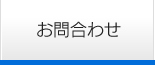 お問合わせ